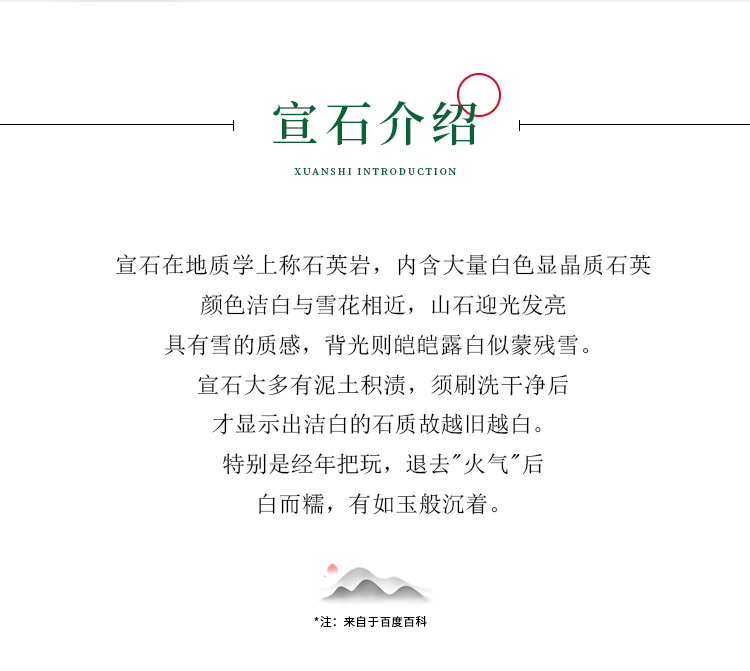 宣石介绍

XUANSHI INTRODUCTION

宣石在地质学上称石英岩，内含大量白色显晶质石英
颜色洁白与雪花相近，山石迎光发亮
具有雪的质感，背光则皑皑露白似蒙残雪。
宣石大多有泥土积渍，须刷洗干净后
才显示出洁白的石质故越旧越白。
特别是经年把玩，退去"火气"后
白而糯，有如玉般沉着。

*注：来自于百度百科